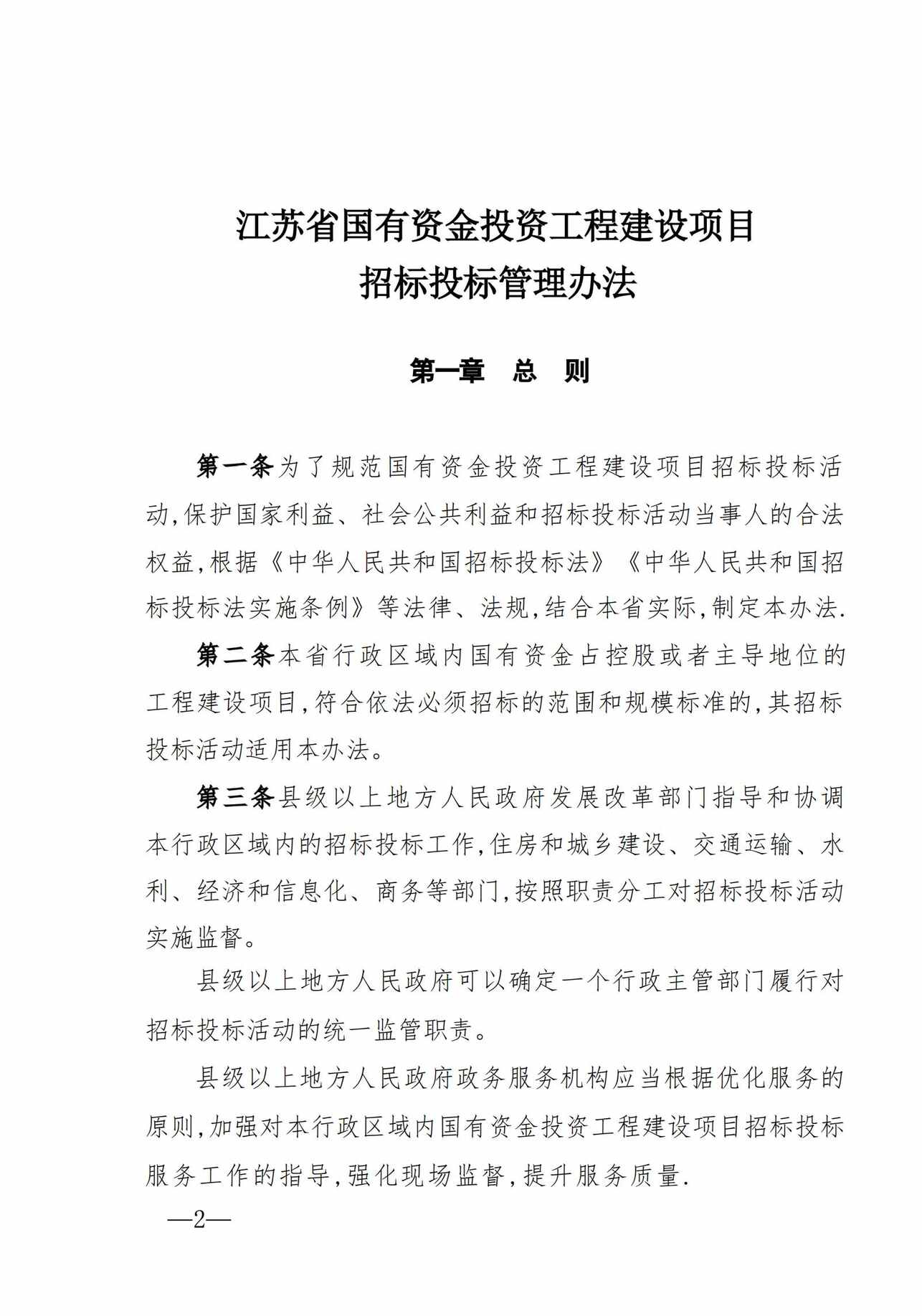 江苏省国有资金投资工程建设项目
招标投标管理办法

第一章　总　则

第一条为了规范国有资金投资工程建设项目招标投标活动,保护国家利益、社会公共利益和招标投标活动当事人的合法权益,根据《中华人民共和国招标投标法》《中华人民共和国招标投标法实施条例》等法律、法规,结合本省实际,制定本办法.

第二条本省行政区域内国有资金占控股或者主导地位的工程建设项目,符合依法必须招标的范围和规模标准的,其招标投标活动适用本办法。

第三条县级以上地方人民政府发展改革部门指导和协调本行政区域内的招标投标工作,住房和城乡建设、交通运输、水利、经济和信息化、商务等部门,按照职责分工对招标投标活动实施监督。

县级以上地方人民政府可以确定一个行政主管部门履行对招标投标活动的统一监管职责。

县级以上地方人民政府政务服务机构应当根据优化服务的原则,加强对本行政区域内国有资金投资工程建设项目招标投标服务工作的指导,强化现场监督,提升服务质量.

—2—